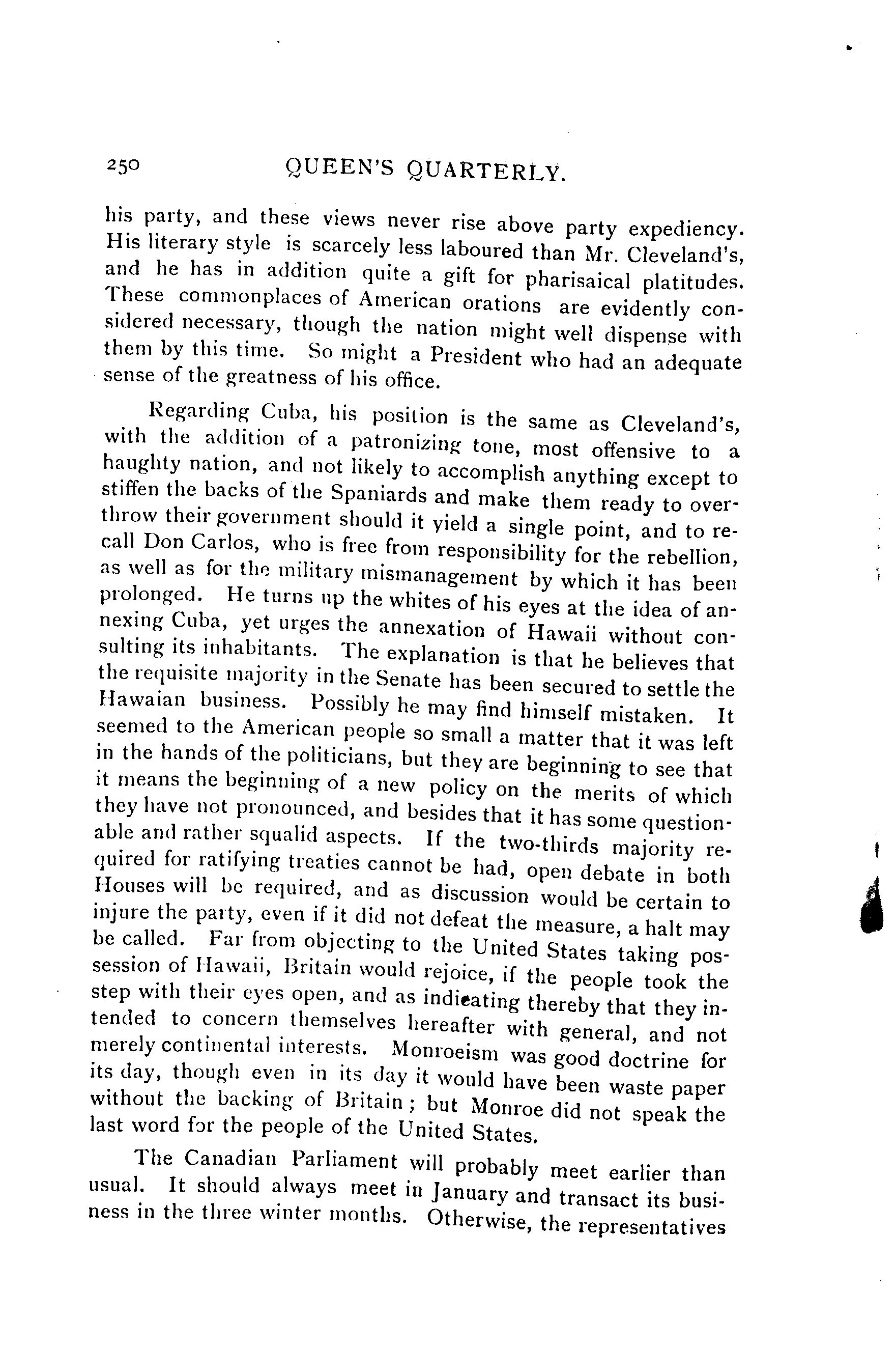 250 QUEEN'S QUARTERLY.

his party, and these views never rise above party expediency. His literary style is scarcely less laboured than Mr. Cleveland's, and he has in addition quite a gift for pharisaical platitudes. These commonplaces of American orations are evidently considered necessary, though the nation might well dispense with them by this time. So might a President who had an adequate sense of the greatness of his office.

Regarding Cuba, his position is the same as Cleveland's, with the addition of a patronizing tone, most offensive to a haughty nation, and not likely to accomplish anything except to stiffen the backs of the Spaniards and make them ready to overthrow their government should it yield a single point, and to recall Don Carlos, who is free from responsibility for the rebellion, as well as for the military mismanagement by which it has been prolonged. He turns up the whites of his eyes at the idea of annexing Cuba, yet urges the annexation of Hawaii without consulting its inhabitants. The explanation is that he believes that the requisite majority in the Senate has been secured to settle the Hawaian business. Possibly he may find himself mistaken. It seemed to the American people so small a matter that it was left in the hands of the politicians, but they are beginning to see that it means the beginning of a new policy on the merits of which they have not pronounced, and besides that it has some questionable and rather squalid aspects. If the two-thirds majority required for ratifying treaties cannot be had, open debate in both Houses will be required, and as discussion would be certain to injure the party, even if it did not defeat the measure, a halt may be called. Far from objecting to the United States taking possession of Hawaii, Britain would rejoice, if the people took the step with their eyes open, and as indicating thereby that they intended to concern themselves hereafter with general, and not merely continental interests. Monroeism was good doctrine for its day, though even in its day it would have been waste paper without the backing of Britain; but Monroe did not speak the last word for the people of the United States.

The Canadian Parliament will probably meet earlier than usual. It should always meet in January and transact its business in the three winter months. Otherwise, the representatives